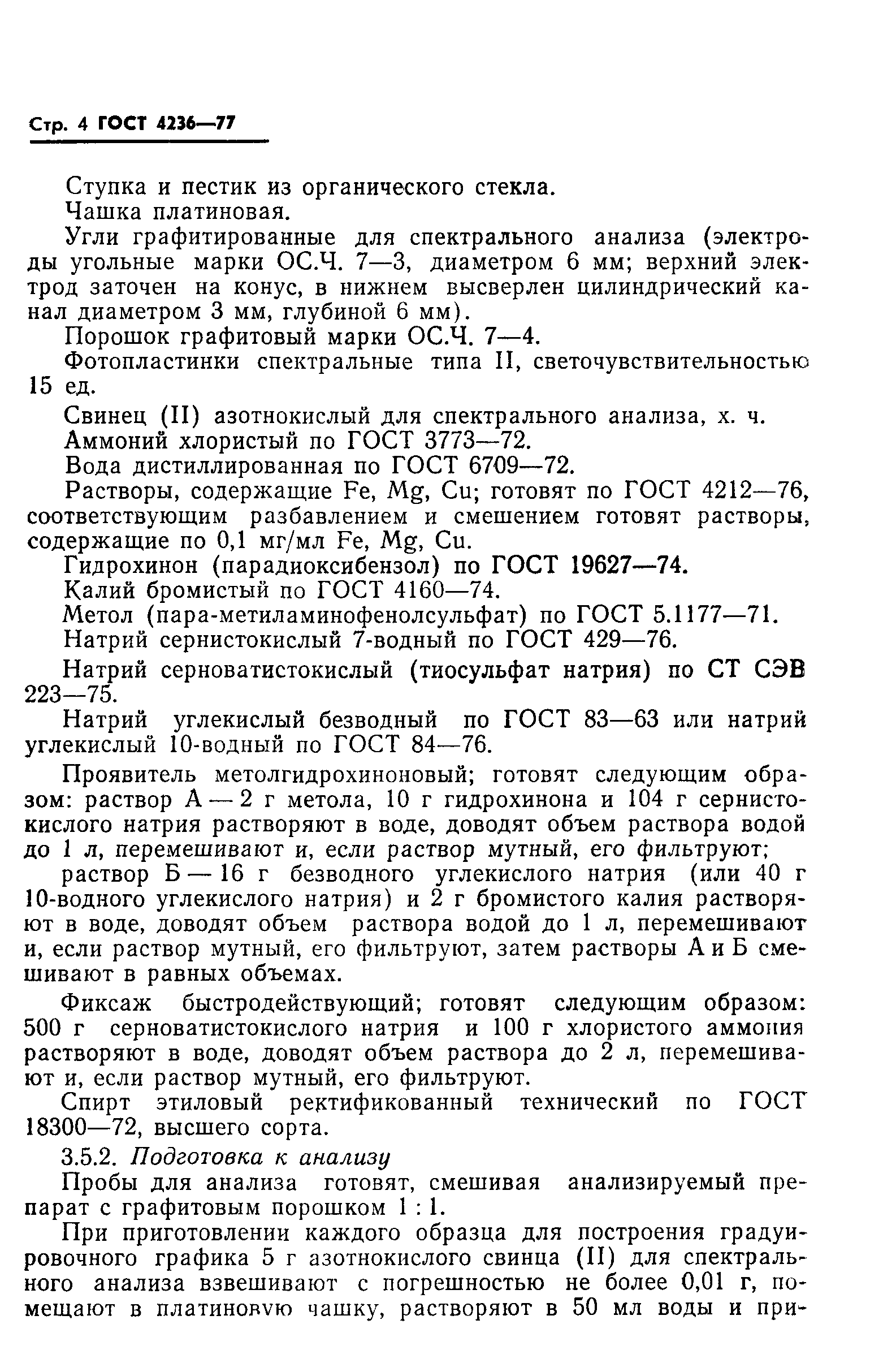 Стр. 4 ГОСТ 4236—77

Ступка и пестик из органического стекла.

Чашка платиновая.

Угли графитированные для спектрального анализа (электроды угольные марки ОС.Ч. 7—3, диаметром 6 мм; верхний электрод заточен на конус, в нижнем высверлен цилиндрический канал диаметром 3 мм, глубиной 6 мм).

Порошок графитовый марки ОС.Ч. 7—4.

Фотопластинки спектральные типа II, светочувствительностью 15 ед.

Свинец (II) азотнокислый для спектрального анализа, х. ч.

Аммоний хлористый по ГОСТ 3773—72.

Вода дистиллированная по ГОСТ 6709—72.

Растворы, содержащие Fe, Mg, Cu; готовят по ГОСТ 4212—76, соответствующим разбавлением и смешением готовят растворы, содержащие по 0,1 мг/мл Fe, Mg, Cu.

Гидрохинон (парадиоксибензол) по ГОСТ 19627—74.

Калий бромистый по ГОСТ 4160—74.

Метол (пара-метиламинофенолсульфат) по ГОСТ 5.1177—71.

Натрий сернистокислый 7-водный по ГОСТ 429—76.

Натрий серноватистокислый (тиосульфат натрия) по СТ СЭВ 223—75.

Натрий углекислый безводный по ГОСТ 83—63 или натрий углекислый 10-водный по ГОСТ 84—76.

Проявитель метолгидрохиноновый; готовят следующим образом: раствор А — 2 г метола, 10 г гидрохинона и 104 г сернистокислого натрия растворяют в воде, доводят объем раствора водой до 1 л, перемешивают и, если раствор мутный, его фильтруют;

раствор Б — 16 г безводного углекислого натрия (или 40 г 10-водного углекислого натрия) и 2 г бромистого калия растворяют в воде, доводят объем раствора водой до 1 л, перемешивают и, если раствор мутный, его фильтруют, затем растворы А и Б смешивают в равных объемах.

Фиксаж быстродействующий; готовят следующим образом: 500 г серноватистокислого натрия и 100 г хлористого аммония растворяют в воде, доводят объем раствора до 2 л, перемешивают и, если раствор мутный, его фильтруют.

Спирт этиловый ректификованный технический по ГОСТ 18300—72, высшего сорта.

3.5.2. Подготовка к анализу

Пробы для анализа готовят, смешивая анализируемый препарат с графитовым порошком 1 : 1.

При приготовлении каждого образца для построения градуировочного графика 5 г азотнокислого свинца (II) для спектрального анализа взвешивают с погрешностью не более 0,01 г, помещают в платиновую чашку, растворяют в 50 мл воды и при-